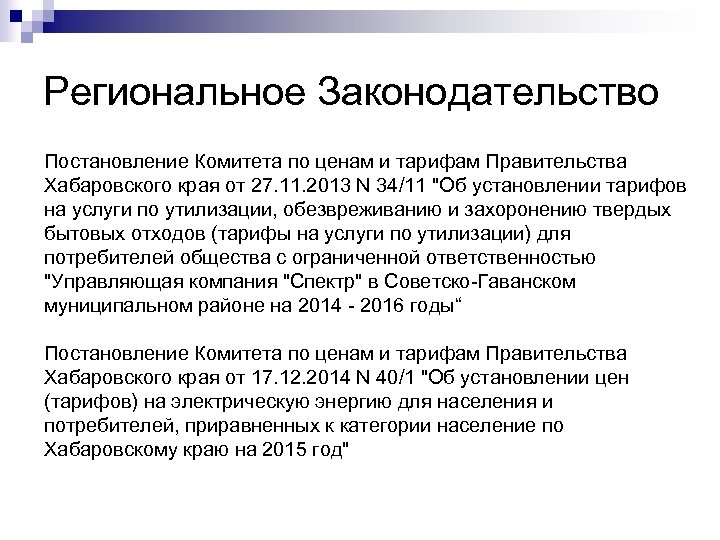 Региональное Законодательство

Постановление Комитета по ценам и тарифам Правительства Хабаровского края от 27.11.2013 N 34/11 "Об установлении тарифов на услуги по утилизации, обезвреживанию и захоронению твердых бытовых отходов (тарифы на услуги по утилизации) для потребителей общества с ограниченной ответственностью "Управляющая компания "Спектр" в Советско-Гаванском муниципальном районе на 2014 - 2016 годы“

Постановление Комитета по ценам и тарифам Правительства Хабаровского края от 17.12.2014 N 40/1 "Об установлении цен (тарифов) на электрическую энергию для населения и потребителей, приравненных к категории население по Хабаровскому краю на 2015 год"